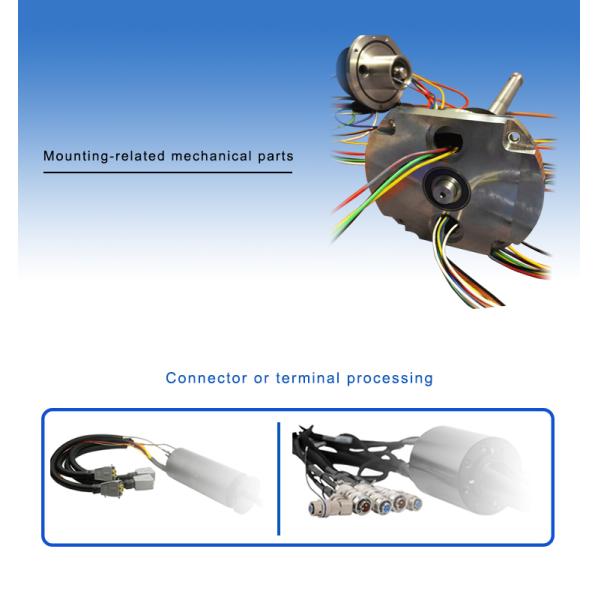 Mounting-related mechanical parts

Connector or terminal processing